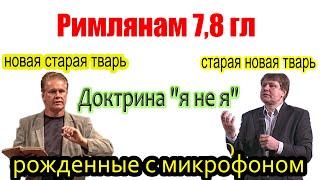 Римлянам 7,8 гл

новая старая тварь

старая новая тварь

Доктрина "я не я"

рожденные с микрофоном